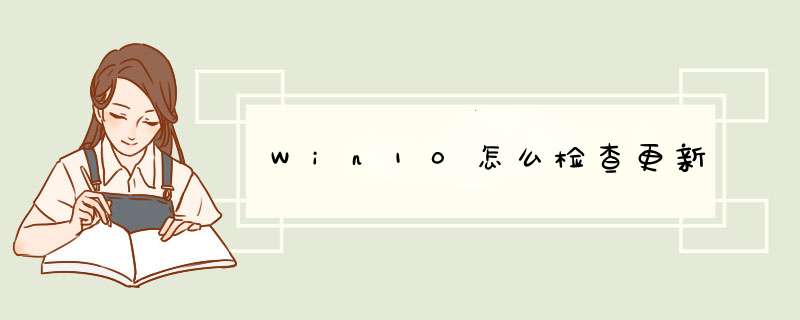 Win10怎么检查更新